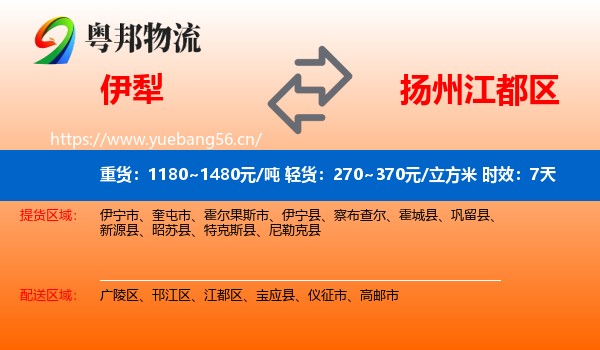 粤邦物流

伊犁

扬州江都区

https://www.yuebang56.cn/

重货：1180~1480元/吨 轻货：270~370元/立方米 时效：7天

提货区域： 伊宁市、奎屯市、霍尔果斯市、伊宁县、察布查尔、霍城县、巩留县、新源县、昭苏县、特克斯县、尼勒克县

配送区域： 广陵区、邗江区、江都区、宝应县、仪征市、高邮市